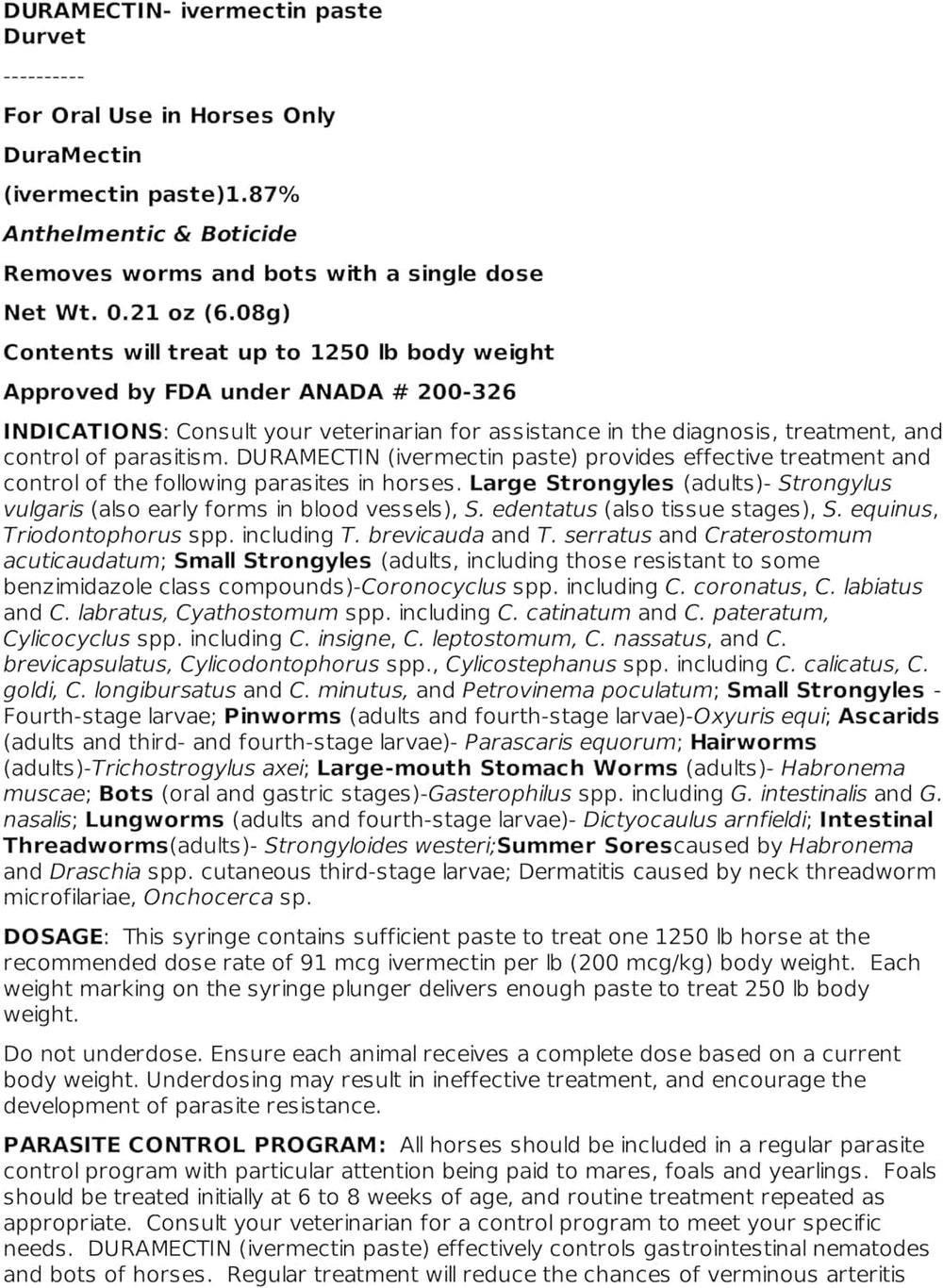 DURAMECTIN- ivermectin paste
Durvet

----------

For Oral Use in Horses Only

DuraMectin

(ivermectin paste)1.87%

Anthelmentic & Boticide

Removes worms and bots with a single dose

Net Wt. 0.21 oz (6.08g)

Contents will treat up to 1250 lb body weight

Approved by FDA under ANADA # 200-326

INDICATIONS: Consult your veterinarian for assistance in the diagnosis, treatment, and control of parasitism. DURAMECTIN (ivermectin paste) provides effective treatment and control of the following parasites in horses. Large Strongyles (adults)- Strongylus vulgaris (also early forms in blood vessels), S. edentatus (also tissue stages), S. equinus, Triodontophorus spp. including T. brevicauda and T. serratus and Craterostomum acuticaudatum; Small Strongyles (adults, including those resistant to some benzimidazole class compounds)-Coronocyclus spp. including C. coronatus, C. labiatus and C. labratus, Cyathostomum spp. including C. catinatum and C. pateratum, Cylicocyclus spp. including C. insigne, C. leptostomum, C. nassatus, and C. brevicapsulatus, Cylicodontophorus spp., Cylicostephanus spp. including C. calicatus, C. goldi, C. longibursatus and C. minutus, and Petrovinema poculatum; Small Strongyles - Fourth-stage larvae; Pinworms (adults and fourth-stage larvae)-Oxyuris equi; Ascarids (adults and third- and fourth-stage larvae)- Parascaris equorum; Hairworms (adults)-Trichostrogylus axei; Large-mouth Stomach Worms (adults)- Habronema muscae; Bots (oral and gastric stages)-Gasterophilus spp. including G. intestinalis and G. nasalis; Lungworms (adults and fourth-stage larvae)- Dictyocaulus arnfieldi; Intestinal Threadworms(adults)- Strongyloides westeri;Summer Sorescaused by Habronema and Draschia spp. cutaneous third-stage larvae; Dermatitis caused by neck threadworm microfilariae, Onchocerca sp.

DOSAGE: This syringe contains sufficient paste to treat one 1250 lb horse at the recommended dose rate of 91 mcg ivermectin per lb (200 mcg/kg) body weight. Each weight marking on the syringe plunger delivers enough paste to treat 250 lb body weight.

Do not underdose. Ensure each animal receives a complete dose based on a current body weight. Underdosing may result in ineffective treatment, and encourage the development of parasite resistance.

PARASITE CONTROL PROGRAM: All horses should be included in a regular parasite control program with particular attention being paid to mares, foals and yearlings. Foals should be treated initially at 6 to 8 weeks of age, and routine treatment repeated as appropriate. Consult your veterinarian for a control program to meet your specific needs. DURAMECTIN (ivermectin paste) effectively controls gastrointestinal nematodes and bots of horses. Regular treatment will reduce the chances of verminous arteritis